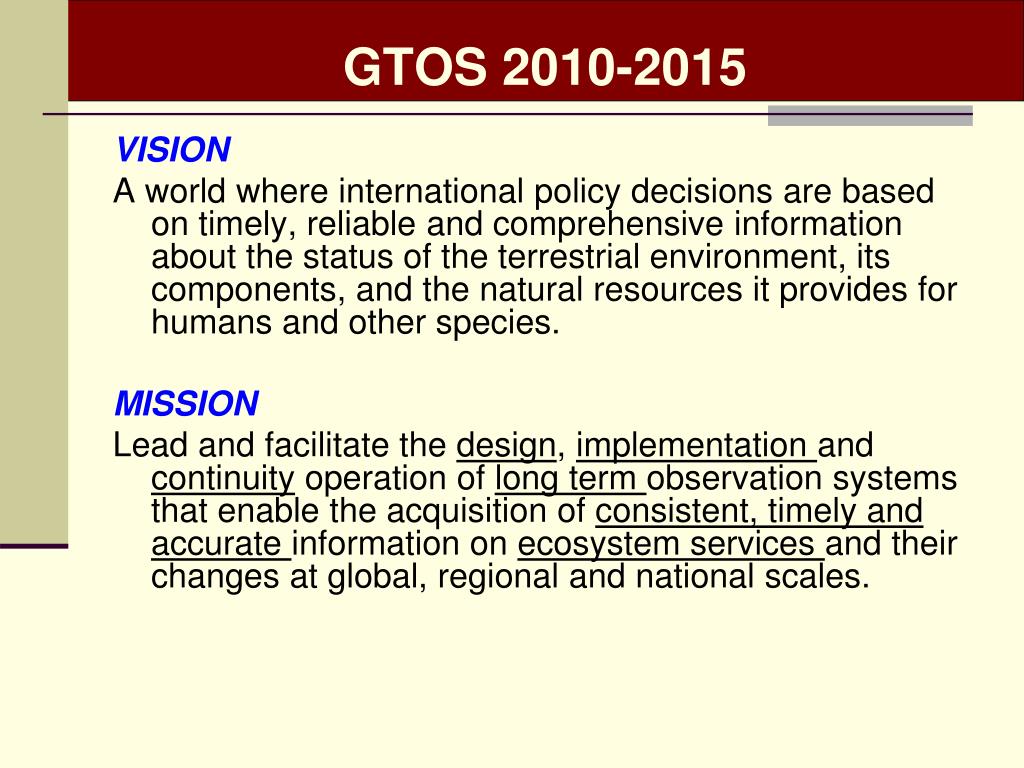 GTOS 2010-2015

VISION

A world where international policy decisions are based on timely, reliable and comprehensive information about the status of the terrestrial environment, its components, and the natural resources it provides for humans and other species.

MISSION

Lead and facilitate the design, implementation and continuity operation of long term observation systems that enable the acquisition of consistent, timely and accurate information on ecosystem services and their changes at global, regional and national scales.